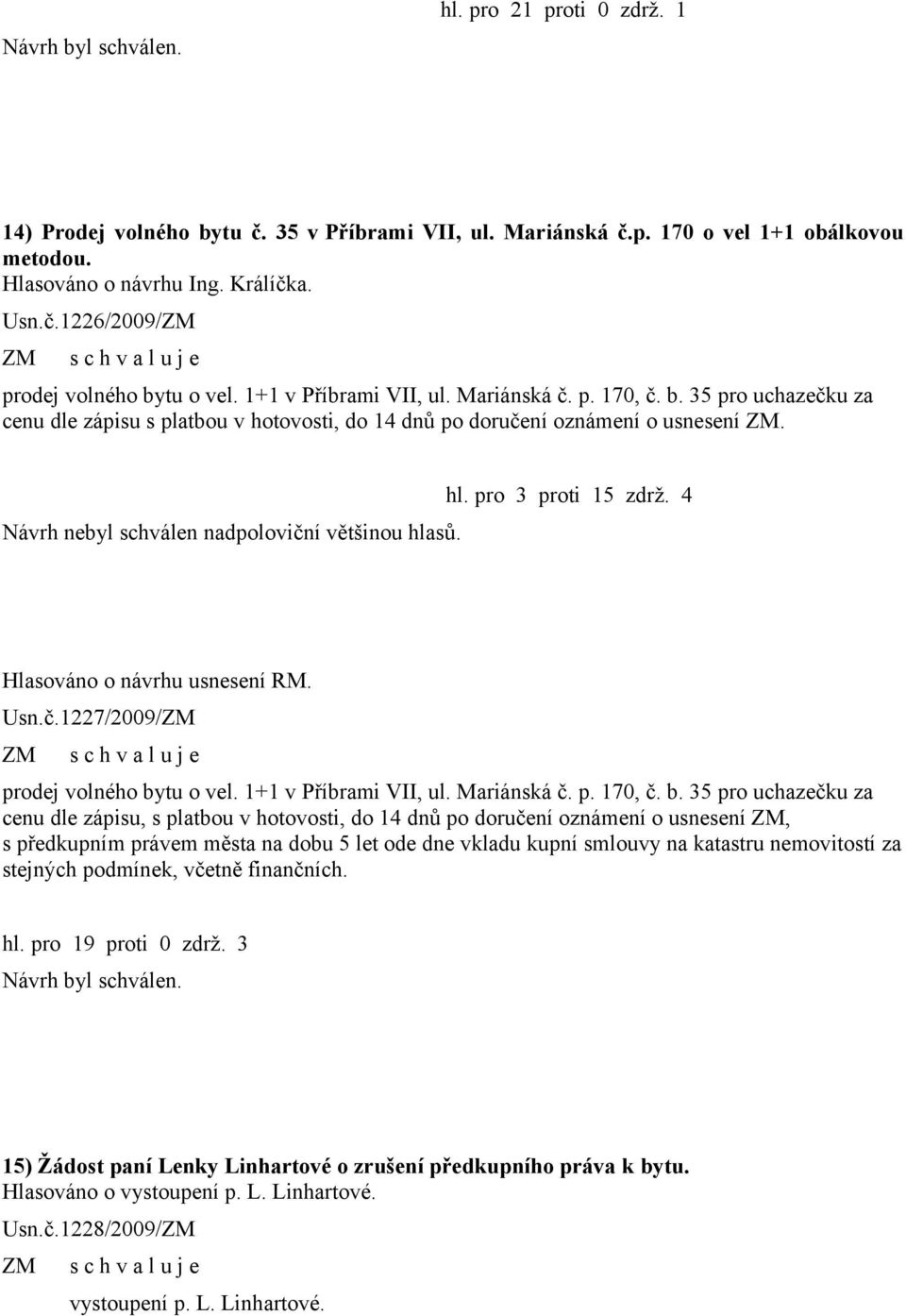 hl. pro 21 proti 0 zdrž. 1

Návrh byl schválen.

14) Prodej volného bytu č. 35 v Příbrami VII, ul. Mariánská č.p. 170 o vel 1+1 obálkovou metodou.
Hlasováno o návrhu Ing. Králíčka.
Usn.č.1226/2009/ZM
ZM s c h v a l u j e
prodej volného bytu o vel. 1+1 v Příbrami VII, ul. Mariánská č. p. 170, č. b. 35 pro uchazečku za cenu dle zápisu s platbou v hotovosti, do 14 dnů po doručení oznámení o usnesení ZM.

hl. pro 3 proti 15 zdrž. 4

Návrh nebyl schválen nadpoloviční většinou hlasů.

Hlasováno o návrhu usnesení RM.
Usn.č.1227/2009/ZM
ZM s c h v a l u j e
prodej volného bytu o vel. 1+1 v Příbrami VII, ul. Mariánská č. p. 170, č. b. 35 pro uchazečku za cenu dle zápisu, s platbou v hotovosti, do 14 dnů po doručení oznámení o usnesení ZM, s předkupním právem města na dobu 5 let ode dne vkladu kupní smlouvy na katastru nemovitostí za stejných podmínek, včetně finančních.

hl. pro 19 proti 0 zdrž. 3
Návrh byl schválen.

15) Žádost paní Lenky Linhartové o zrušení předkupního práva k bytu.
Hlasováno o vystoupení p. L. Linhartové.
Usn.č.1228/2009/ZM
ZM s c h v a l u j e
vystoupení p. L. Linhartové.